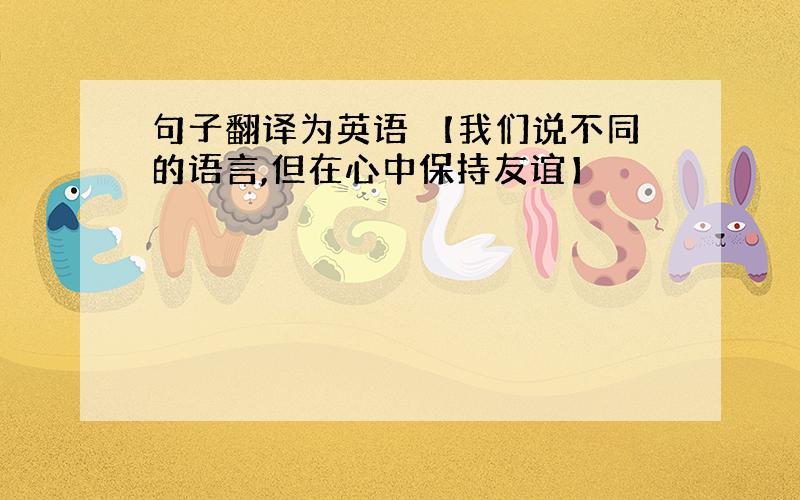 句子翻译为英语 【我们说不同的语言,但在心中保持友谊】

ENGLISH